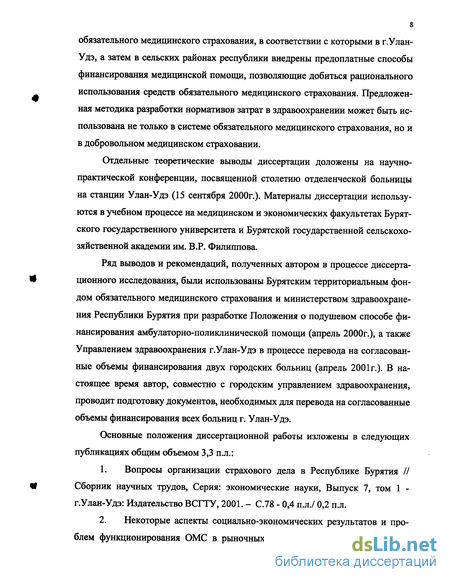 8

обязательного медицинского страхования, в соответствии с которыми в г.Улан-Удэ, а затем в сельских районах республики внедрены предоплатные способы финансирования медицинской помощи, позволяющие добиться рационального использования средств обязательного медицинского страхования. Предложенная методика разработки нормативов затрат в здравоохранении может быть использована не только в системе обязательного медицинского страхования, но и в добровольном медицинском страховании.

Отдельные теоретические выводы диссертации доложены на научно-практической конференции, посвященной столетию отделенческой больницы на станции Улан-Удэ (15 сентября 2000г.). Материалы диссертации используются в учебном процессе на медицинском и экономических факультетах Бурятского государственного университета и Бурятской государственной сельскохозяйственной академии им. В.Р. Филиппова.

Ряд выводов и рекомендаций, полученных автором в процессе диссертационного исследования, были использованы Бурятским территориальным фондом обязательного медицинского страхования и министерством здравоохранения Республики Бурятия при разработке Положения о подушевом способе финансирования амбулаторно-поликлинической помощи (апрель 2000г.), а также Управлением здравоохранения г.Улан-Удэ в процессе перевода на согласованные объемы финансирования двух городских больниц (апрель 2001г.). В настоящее время автор, совместно с городским управлением здравоохранения, проводит подготовку документов, необходимых для перевода на согласованные объемы финансирования всех больниц г. Улан-Удэ.

Основные положения диссертационной работы изложены в следующих публикациях общим объемом 3,3 п.л.:

1. Вопросы организации страхового дела в Республике Бурятия // Сборник научных трудов, Серия: экономические науки, Выпуск 7, том 1 - г.Улан-Удэ: Издательство ВСГТУ, 2001. – С.78 - 0,4 п.л./ 0,2 п.л.

2. Некоторые аспекты социально-экономических результатов и проблем функционирования ОМС в рыночных

dsLib.net
библиотека диссертаций